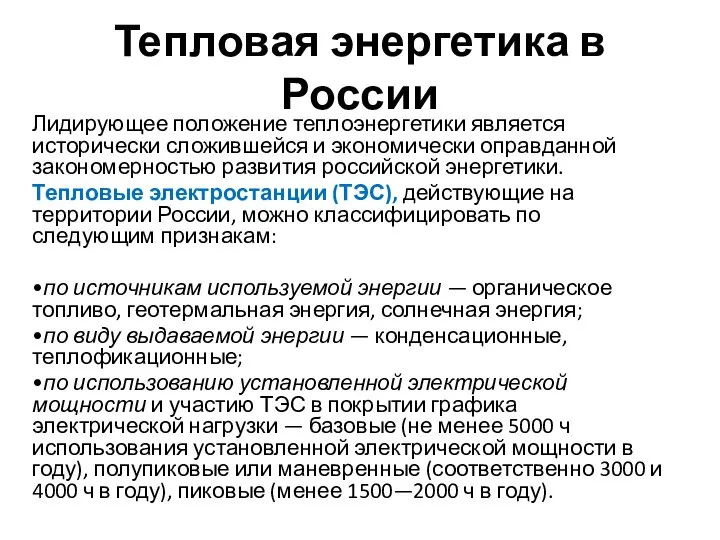 Тепловая энергетика в России

Лидирующее положение теплоэнергетики является исторически сложившейся и экономически оправданной закономерностью развития российской энергетики.

Тепловые электростанции (ТЭС), действующие на территории России, можно классифицировать по следующим признакам:

•по источникам используемой энергии — органическое топливо, геотермальная энергия, солнечная энергия;

•по виду выдаваемой энергии — конденсационные, теплофикационные;

•по использованию установленной электрической мощности и участию ТЭС в покрытии графика электрической нагрузки — базовые (не менее 5000 ч использования установленной электрической мощности в году), полупиковые или маневренные (соответственно 3000 и 4000 ч в году), пиковые (менее 1500—2000 ч в году).